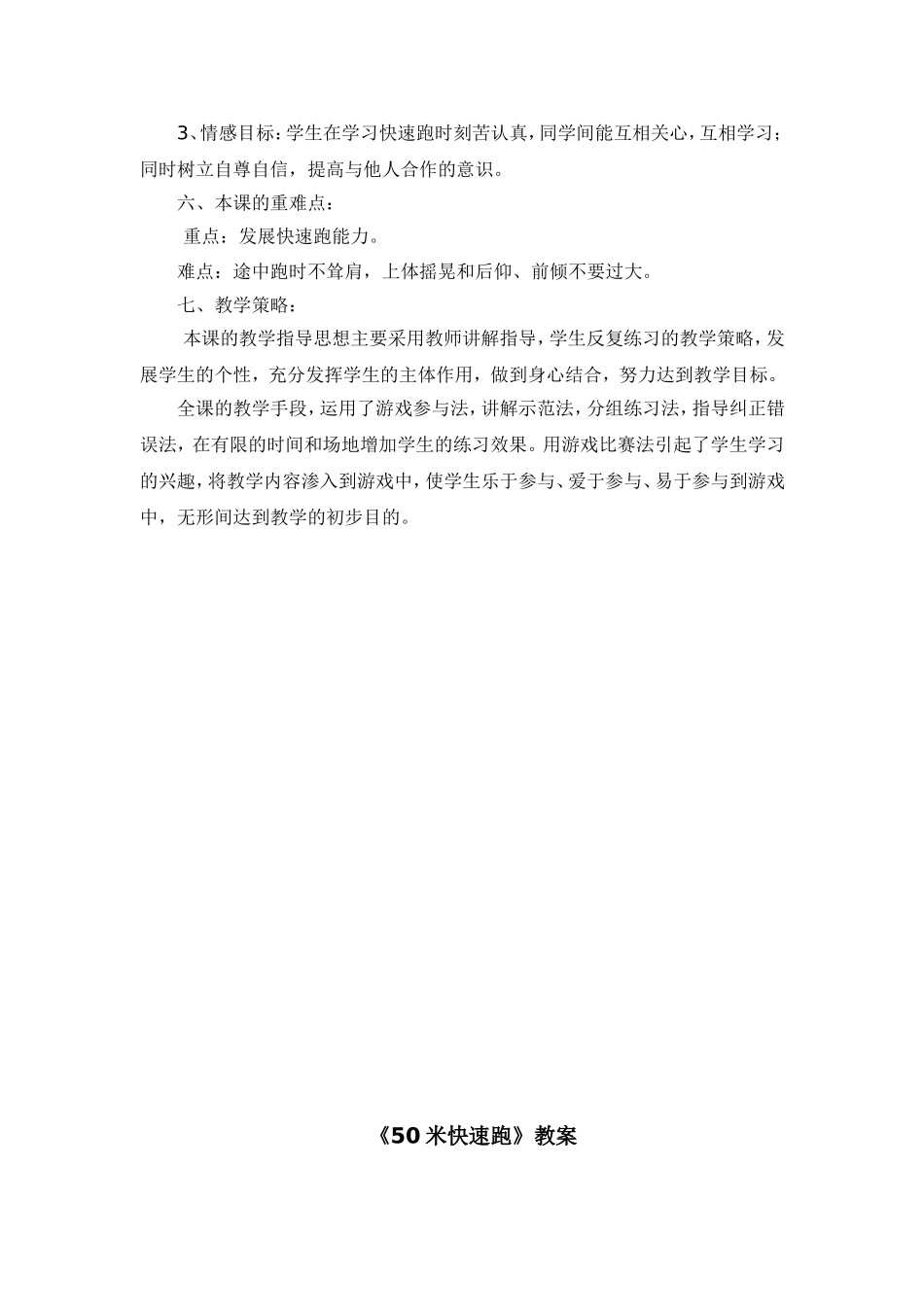 3、情感目标：学生在学习快速跑时刻苦认真，同学间能互相关心，互相学习；同时树立自尊自信，提高与他人合作的意识。

六、本课的重难点：

重点：发展快速跑能力。

难点：途中跑时不耸肩，上体摇晃和后仰、前倾不要过大。

七、教学策略：

本课的教学指导思想主要采用教师讲解指导，学生反复练习的教学策略，发展学生的个性，充分发挥学生的主体作用，做到身心结合，努力达到教学目标。

全课的教学手段，运用了游戏参与法，讲解示范法，分组练习法，指导纠正错误法，在有限的时间和场地增加学生的练习效果。用游戏比赛法引起了学生学习的兴趣，将教学内容渗入到游戏中，使学生乐于参与、爱于参与、易于参与到游戏中，无形间达到教学的初步目的。

《50米快速跑》教案